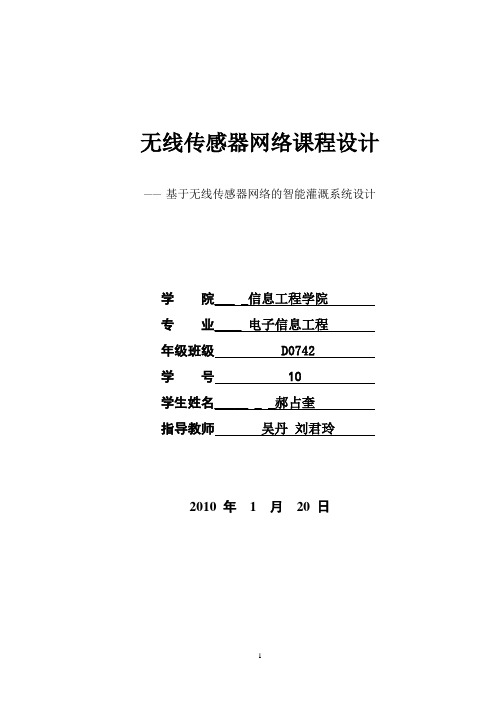 无线传感器网络课程设计

—— 基于无线传感器网络的智能灌溉系统设计

学　　院 信息工程学院

专　　业 电子信息工程

年级班级 D0742

学　　号 10

学生姓名 郝占奎

指导教师 吴丹 刘君玲

2010 年 1 月 20 日

1